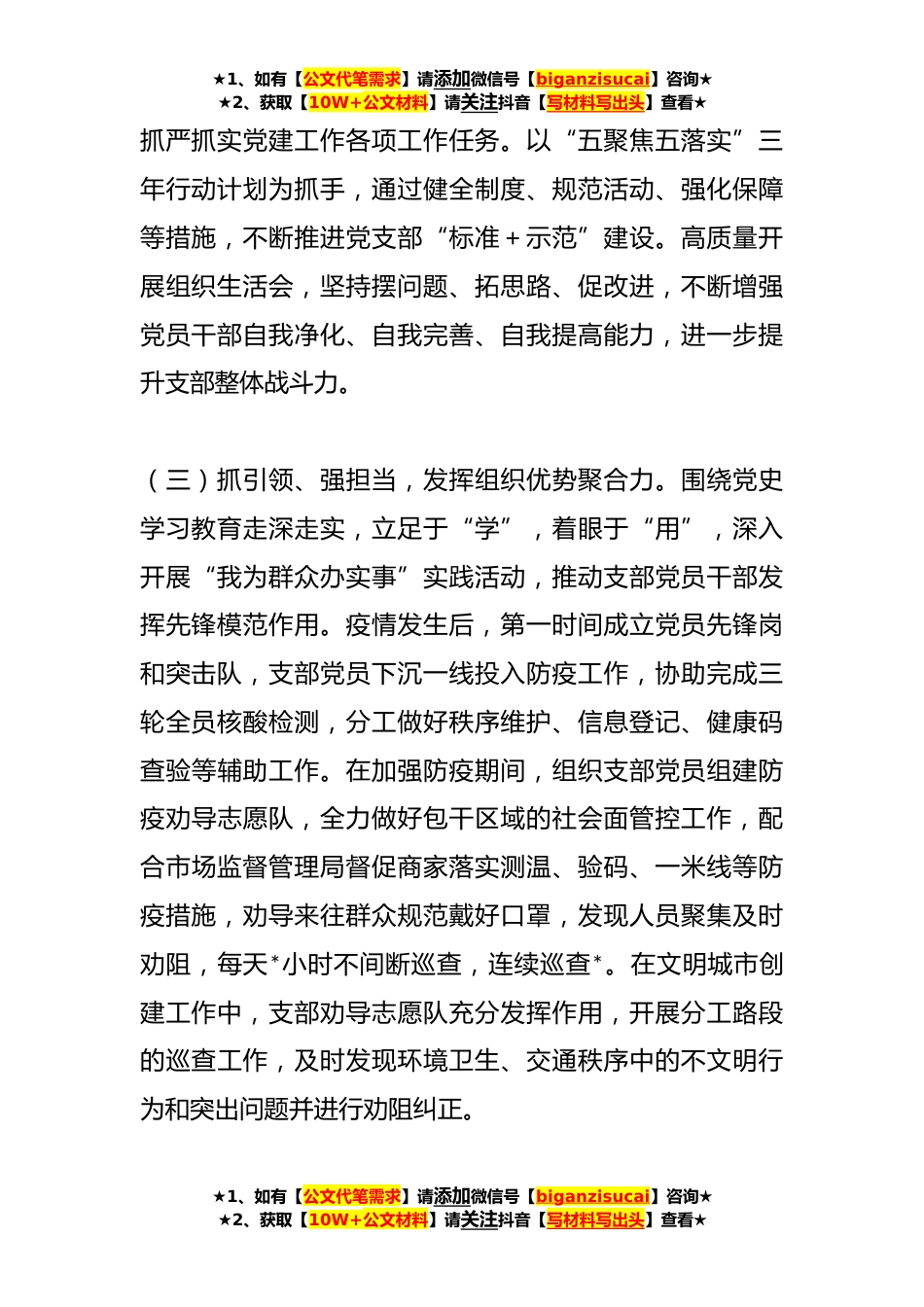 ★1、如有【公文代笔需求】请添加微信号【biganzisucai】咨询★
★2、获取【10W+公文材料】请关注抖音【写材料写出头】查看★

抓严抓实党建工作各项工作任务。以“五聚焦五落实”三年行动计划为抓手，通过健全制度、规范活动、强化保障等措施，不断推进党支部“标准＋示范”建设。高质量开展组织生活会，坚持摆问题、拓思路、促改进，不断增强党员干部自我净化、自我完善、自我提高能力，进一步提升支部整体战斗力。

（三）抓引领、强担当，发挥组织优势聚合力。围绕党史学习教育走深走实，立足于“学”，着眼于“用”，深入开展“我为群众办实事”实践活动，推动支部党员干部发挥先锋模范作用。疫情发生后，第一时间成立党员先锋岗和突击队，支部党员下沉一线投入防疫工作，协助完成三轮全员核酸检测，分工做好秩序维护、信息登记、健康码查验等辅助工作。在加强防疫期间，组织支部党员组建防疫劝导志愿队，全力做好包干区域的社会面管控工作，配合市场监督管理局督促商家落实测温、验码、一米线等防疫措施，劝导来往群众规范戴好口罩，发现人员聚集及时劝阻，每天*小时不间断巡查，连续巡查*。在文明城市创建工作中，支部劝导志愿队充分发挥作用，开展分工路段的巡查工作，及时发现环境卫生、交通秩序中的不文明行为和突出问题并进行劝阻纠正。

★1、如有【公文代笔需求】请添加微信号【biganzisucai】咨询★
★2、获取【10W+公文材料】请关注抖音【写材料写出头】查看★